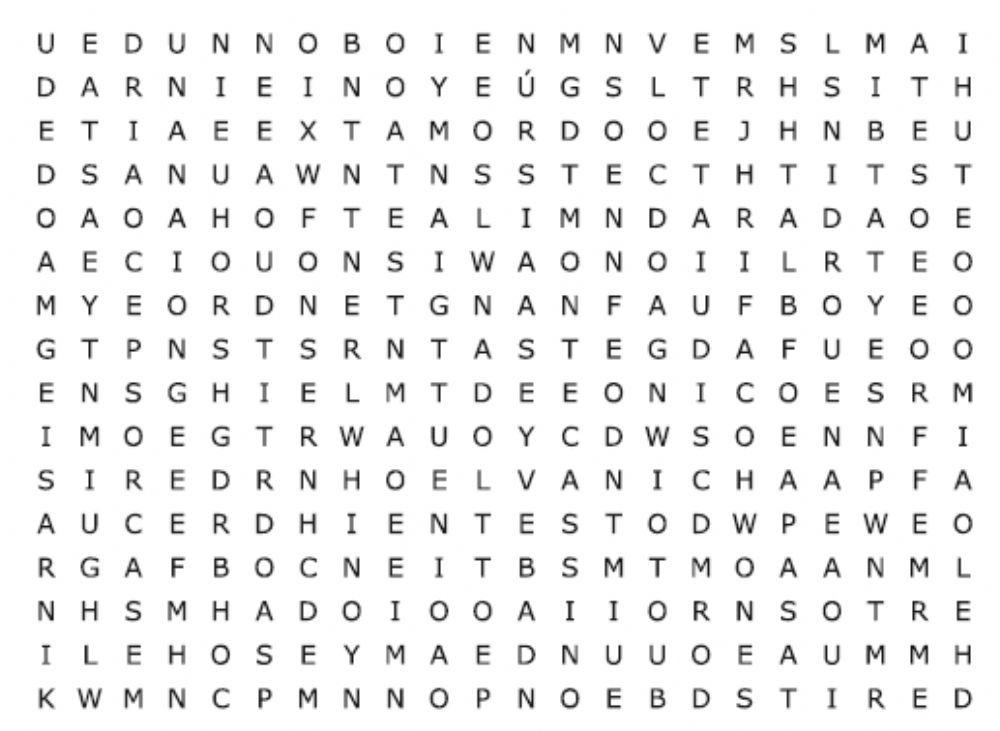 U E D U N N O B O I E N M N V E M S L M A I
D A R N I E I N O Y E Ú G S L T R H S I T H
E T I A E E X T A M O R D O O E J H N B E U
D S A N U A W N T N S S T E C T H T I T S T
O A O A H O F T E A L I M N D A R A D A O E
A E C I O U O N S I W A O N O I I L R T E O
M Y E O R D N E T G N A N F A U F B O Y E O
G T P N S T S R N T A S T E G D A F U E O O
E N S G H I E L M T D E E O N I C O E S R M
I M O E G T R W A U O Y C D W S O E N N F I
S I R E D R N H O E L V A N I C H A A P F A
A U C E R D H I E N T E S T O D W P E W E O
R G A F B O C N E I T B S M T M O A A N M L
N H S M H A D O I O O A I I O R N S O T R E
I L E H O S E Y M A E D N U U O E A U M M H
K W M N C P M N N O P N O E B D S T I R E D